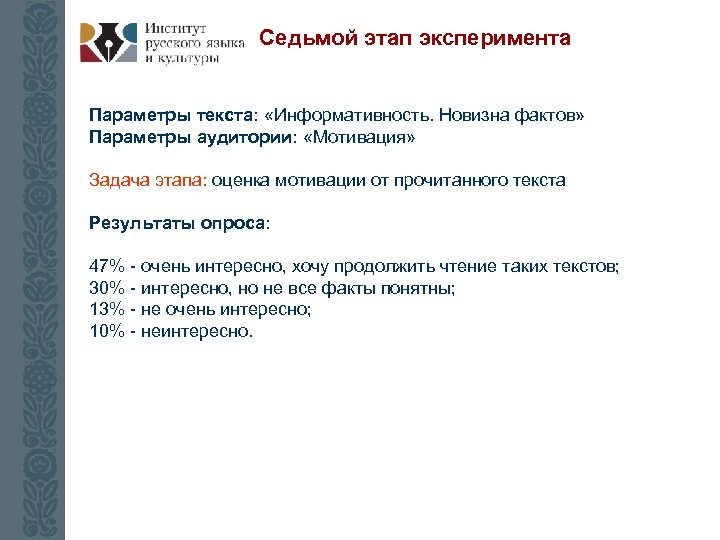 Институт русского языка и культуры

Седьмой этап эксперимента

Параметры текста: «Информативность. Новизна фактов»
Параметры аудитории: «Мотивация»

Задача этапа: оценка мотивации от прочитанного текста

Результаты опроса:

47% - очень интересно, хочу продолжить чтение таких текстов;
30% - интересно, но не все факты понятны;
13% - не очень интересно;
10% - неинтересно.